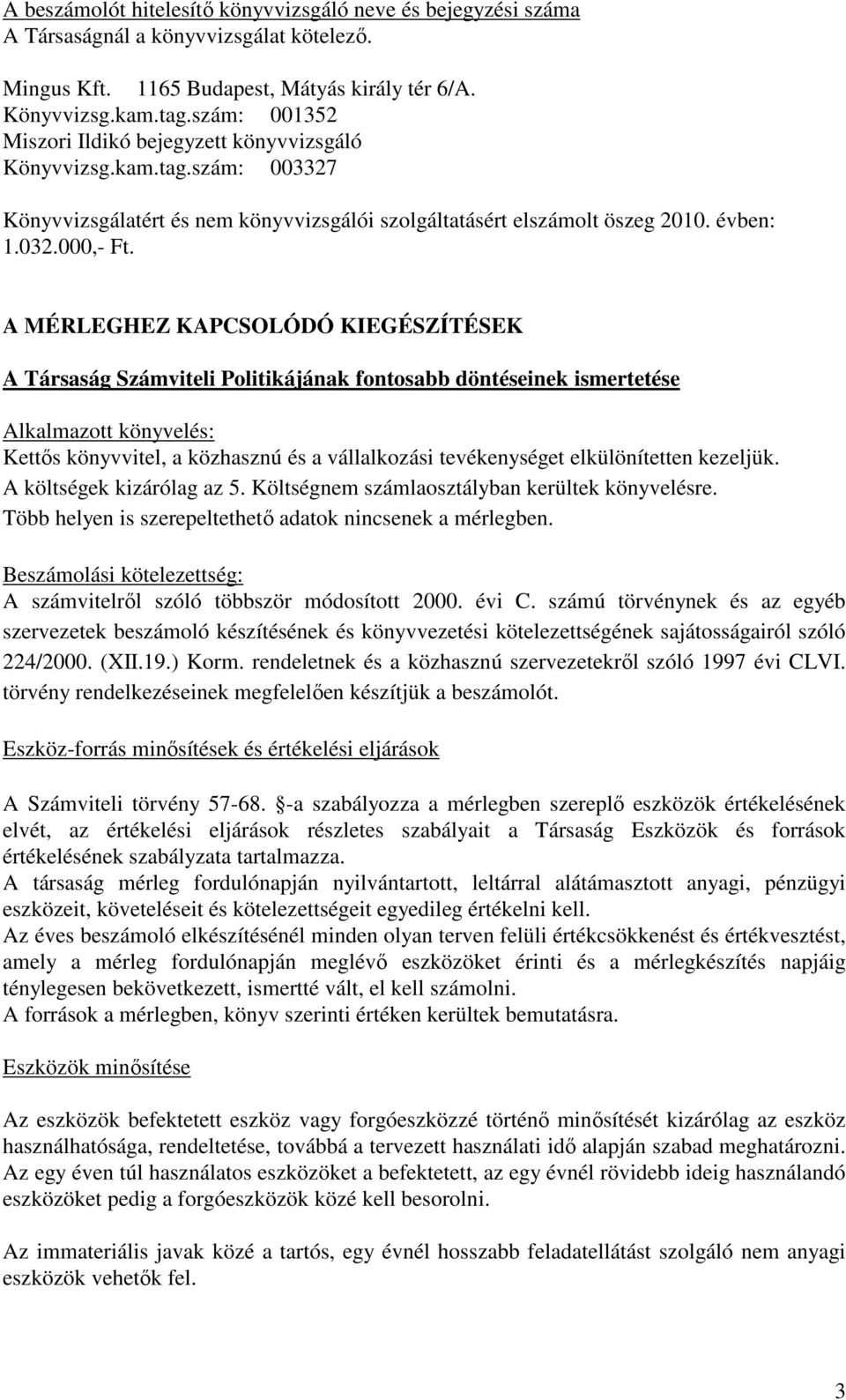 A beszámolót hitelesítő könyvvizsgáló neve és bejegyzési száma
A Társaságnál a könyvvizsgálat kötelező.

Mingus Kft. 1165 Budapest, Mátyás király tér 6/A.
Könyvvizsg.kam.tag.szám: 001352
Miszori Ildikó bejegyzett könyvvizsgáló
Könyvvizsg.kam.tag.szám: 003327

Könyvvizsgálatért és nem könyvvizsgálói szolgáltatásért elszámolt öszeg 2010. évben: 1.032.000,- Ft.

A MÉRLEGHEZ KAPCSOLÓDÓ KIEGÉSZÍTÉSEK

A Társaság Számviteli Politikájának fontosabb döntéseinek ismertetése

Alkalmazott könyvelés:
Kettős könyvvitel, a közhasznú és a vállalkozási tevékenységet elkülönítetten kezeljük.
A költségek kizárólag az 5. Költségnem számlaosztályban kerültek könyvelésre.
Több helyen is szerepeltethető adatok nincsenek a mérlegben.

Beszámolási kötelezettség:
A számvitelről szóló többször módosított 2000. évi C. számú törvénynek és az egyéb szervezetek beszámoló készítésének és könyvvezetési kötelezettségének sajátosságairól szóló 224/2000. (XII.19.) Korm. rendeletnek és a közhasznú szervezetekről szóló 1997 évi CLVI. törvény rendelkezéseinek megfelelően készítjük a beszámolót.

Eszköz-forrás minősítések és értékelési eljárások

A Számviteli törvény 57-68. §-a szabályozza a mérlegben szereplő eszközök értékelésének elvét, az értékelési eljárások részletes szabályait a Társaság Eszközök és források értékelésének szabályzata tartalmazza.
A társaság mérleg fordulónapján nyilvántartott, leltárral alátámasztott anyagi, pénzügyi eszközeit, követeléseit és kötelezettségeit egyedileg értékelni kell.
Az éves beszámoló elkészítésénél minden olyan terven felüli értékcsökkenést és értékvesztést, amely a mérleg fordulónapján meglévő eszközöket érinti és a mérlegkészítés napjáig ténylegesen bekövetkezett, ismertté vált, el kell számolni.
A források a mérlegben, könyv szerinti értéken kerültek bemutatásra.

Eszközök minősítése

Az eszközök befektetett eszköz vagy forgóeszközzé történő minősítését kizárólag az eszköz használhatósága, rendeltetése, továbbá a tervezett használati idő alapján szabad meghatározni. Az egy éven túl használatos eszközöket a befektetett, az egy évnél rövidebb ideig használandó eszközöket pedig a forgóeszközök közé kell besorolni.

Az immateriális javak közé a tartós, egy évnél hosszabb feladatellátást szolgáló nem anyagi eszközök vehetők fel.

3